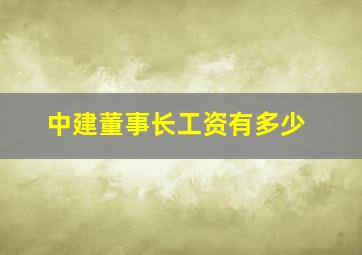 中建董事长工资有多少